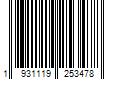 1 931119 253478